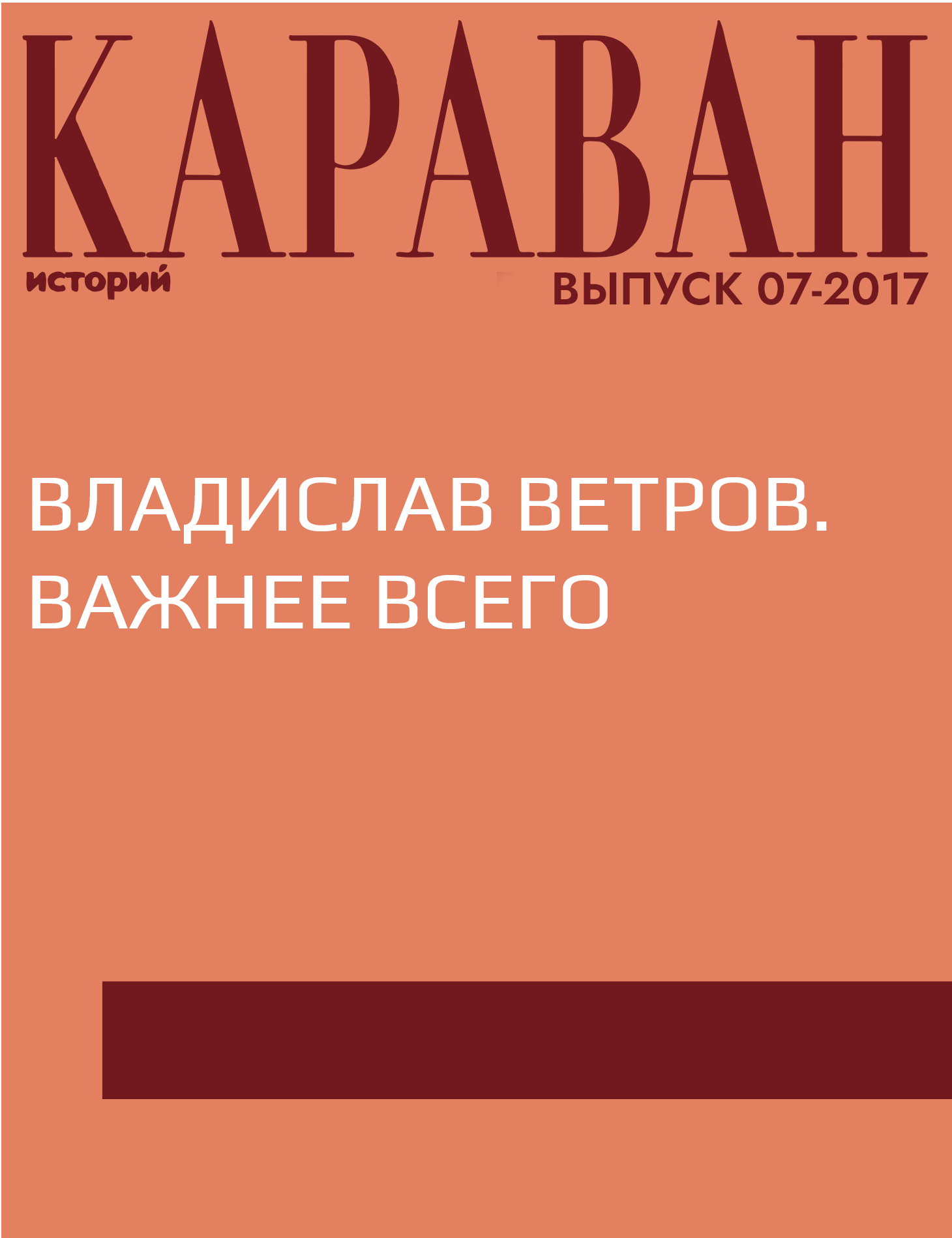 КАРАВАН
историй
ВЫПУСК 07-2017

ВЛАДИСЛАВ ВЕТРОВ.
ВАЖНЕЕ ВСЕГО